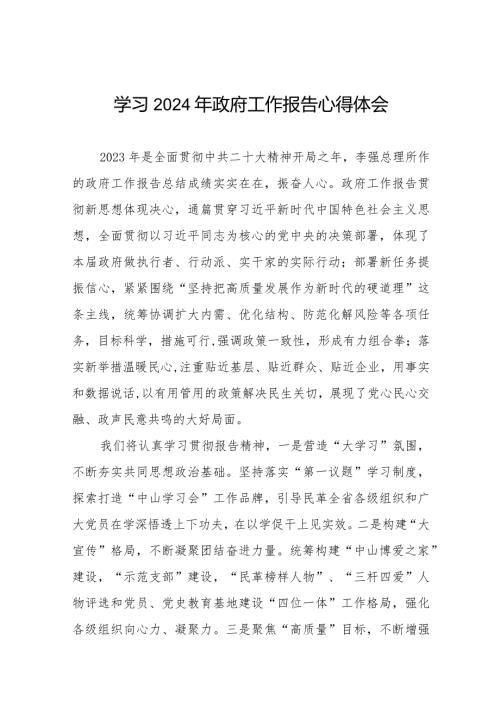 学习 2024 年政府工作报告心得体会

2023 年是全面贯彻中共二十大精神开局之年，李强总理所作的政府工作报告总结成绩实实在在，振奋人心。政府工作报告贯彻新思想体现决心，通篇贯穿习近平新时代中国特色社会主义思想，全面贯彻以习近平同志为核心的党中央的决策部署，体现了本届政府做执行者、行动派、实干家的实际行动；部署新任务提振信心，紧紧围绕“坚持把高质量发展作为新时代的硬道理”这条主线，统筹协调扩大内需、优化结构、防范化解风险等各项任务，目标科学，措施可行，强调政策一致性，形成有力组合拳；落实新举措温暖民心，注重贴近基层、贴近群众、贴近企业，用事实和数据说话，以有用管用的政策解决民生关切，展现了党心民心交融、政声民意共鸣的大好局面。

我们将认真学习贯彻报告精神，一是营造“大学习”氛围，不断夯实共同思想政治基础。坚持落实“第一议题”学习制度，探索打造“中山学习会”工作品牌，引导民革全省各级组织和广大党员在学深悟透上下功夫，在以学促干上见实效。二是构建“大宣传”格局，不断凝聚团结奋进力量。统筹构建“中山博爱之家”建设，“示范支部”建设，“民革榜样人物”、“三杆四爱”人物评选和党员、党史教育基地建设“四位一体”工作格局，强化各级组织向心力、凝聚力。三是聚焦“高质量”目标，不断增强